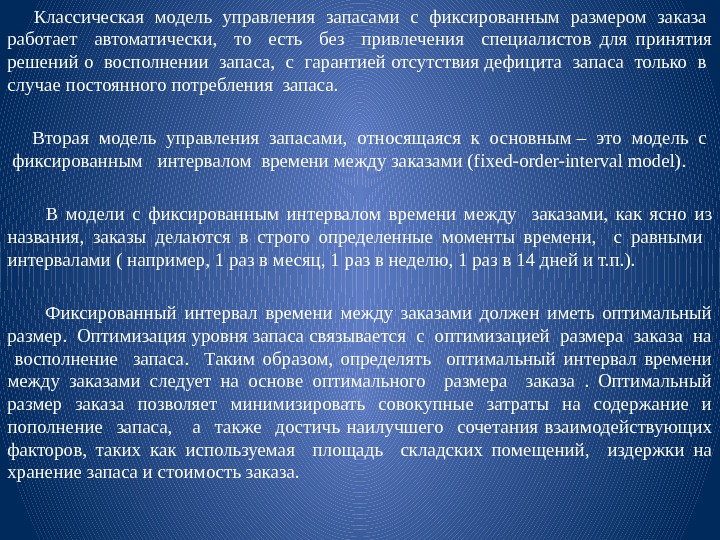 Классическая модель управления запасами с фиксированным размером заказа работает автоматически, то есть без привлечения специалистов для принятия решений о восполнении запаса, с гарантией отсутствия дефицита запаса только в случае постоянного потребления запаса.

Вторая модель управления запасами, относящаяся к основным – это модель с фиксированным интервалом времени между заказами (fixed-order-interval model).

В модели с фиксированным интервалом времени между заказами, как ясно из названия, заказы делаются в строго определенные моменты времени, с равными интервалами ( например, 1 раз в месяц, 1 раз в неделю, 1 раз в 14 дней и т.п.).

Фиксированный интервал времени между заказами должен иметь оптимальный размер. Оптимизация уровня запаса связывается с оптимизацией размера заказа на восполнение запаса. Таким образом, определять оптимальный интервал времени между заказами следует на основе оптимального размера заказа . Оптимальный размер заказа позволяет минимизировать совокупные затраты на содержание и пополнение запаса, а также достичь наилучшего сочетания взаимодействующих факторов, таких как используемая площадь складских помещений, издержки на хранение запаса и стоимость заказа.